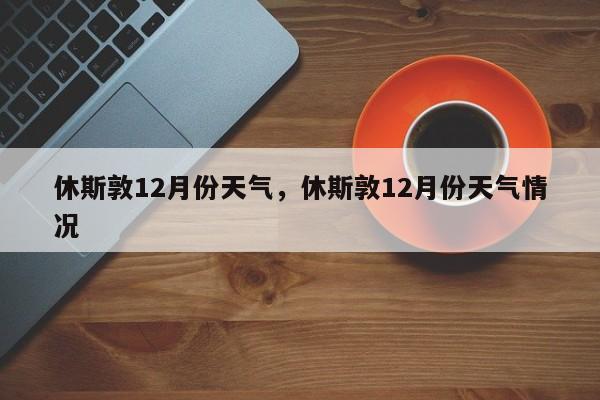 休斯敦12月份天气，休斯敦12月份天气情况